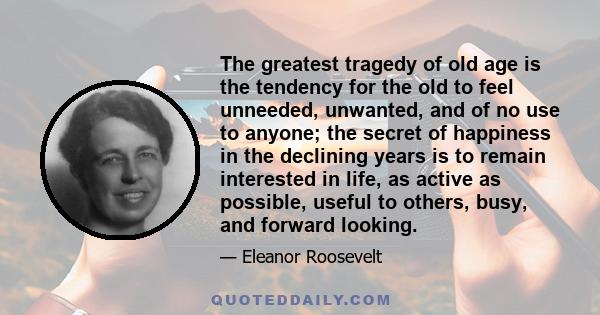 The greatest tragedy of old age is the tendency for the old to feel unneeded, unwanted, and of no use to anyone; the secret of happiness in the declining years is to remain interested in life, as active as possible, useful to others, busy, and forward looking.

— Eleanor Roosevelt

QUOTEDDAILY.COM